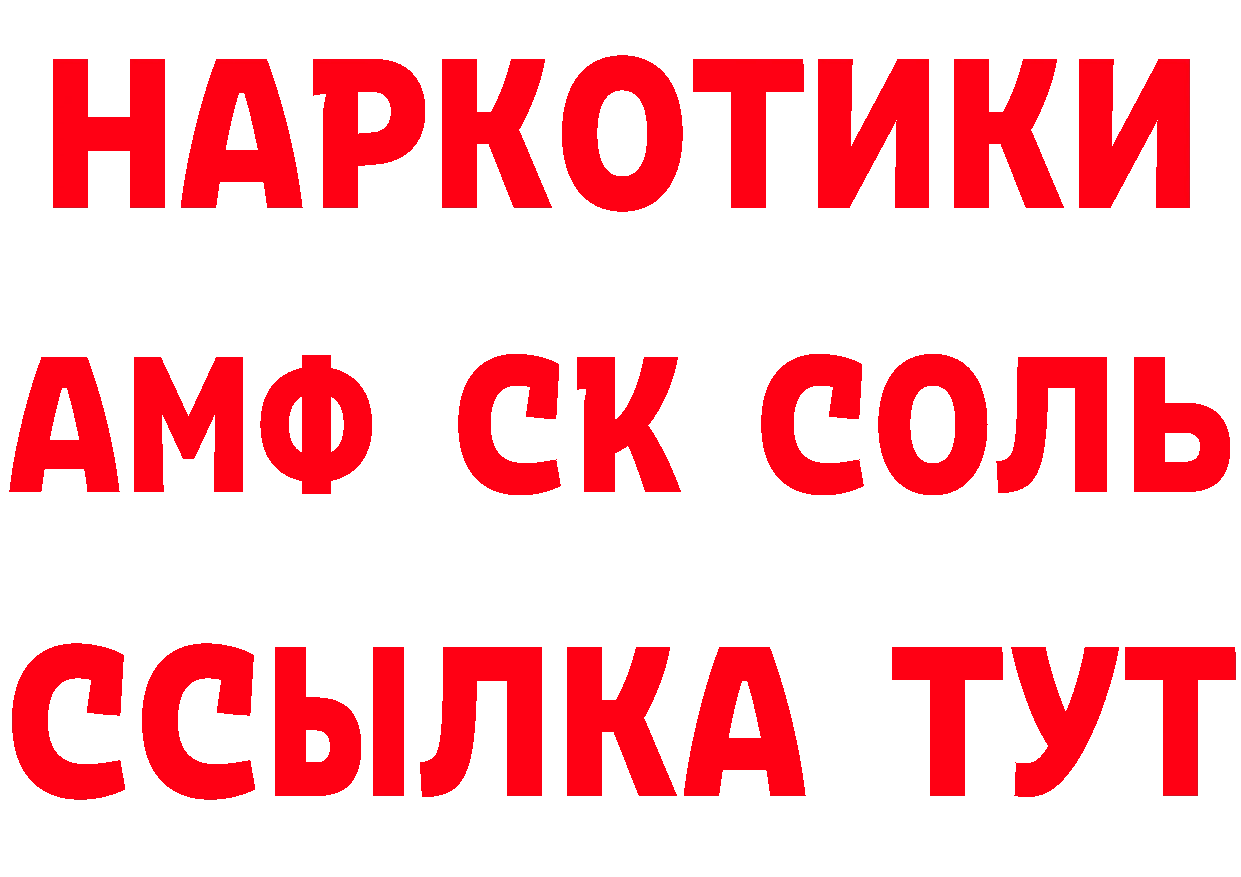 НАРКОТИКИ

АМФ СК СОЛЬ

ССЫЛКА ТУТ